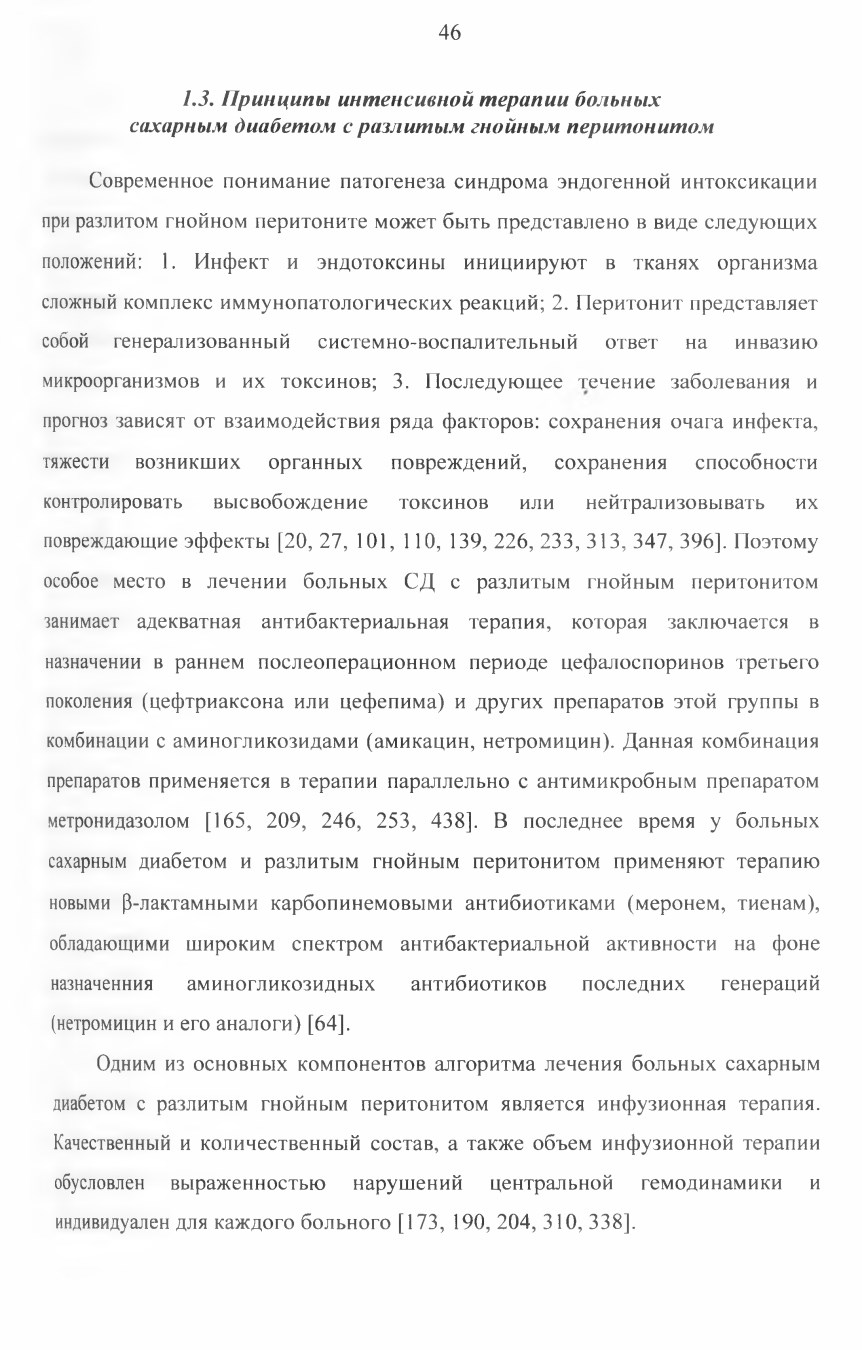 46

1.3. Принципы интенсивной терапии больных сахарным диабетом с разлитым гнойным перитонитом

Современное понимание патогенеза синдрома эндогенной интоксикации при разлитом гнойном перитоните может быть представлено в виде следующих положений: 1. Инфект и эндотоксины инициируют в тканях организма сложный комплекс иммунопатологических реакций; 2. Перитонит представляет собой генерализованный системно-воспалительный ответ на инвазию микроорганизмов и их токсинов; 3. Последующее течение заболевания и прогноз зависят от взаимодействия ряда факторов: сохранения очага инфекта, тяжести возникших органных повреждений, сохранения способности контролировать высвобождение токсинов или нейтрализовывать их повреждающие эффекты [20, 27, 101, 110, 139, 226, 233, 313, 347, 396]. Поэтому особое место в лечении больных СД с разлитым гнойным перитонитом занимает адекватная антибактериальная терапия, которая заключается в назначении в раннем послеоперационном периоде цефалоспоринов третьего поколения (цефтриаксона или цефепима) и других препаратов этой группы в комбинации с аминогликозидами (амикацин, нетромицин). Данная комбинация препаратов применяется в терапии параллельно с антимикробным препаратом метронидазолом [165, 209, 246, 253, 438]. В последнее время у больных сахарным диабетом и разлитым гнойным перитонитом применяют терапию новыми β-лактамными карбопинемовыми антибиотиками (меронем, тиенам), обладающими широким спектром антибактериальной активности на фоне назначенния аминогликозидных антибиотиков последних генераций (нетромицин и его аналоги) [64].

Одним из основных компонентов алгоритма лечения больных сахарным диабетом с разлитым гнойным перитонитом является инфузионная терапия. Качественный и количественный состав, а также объем инфузионной терапии обусловлен выраженностью нарушений центральной гемодинамики и индивидуален для каждого больного [173, 190, 204, 310, 338].